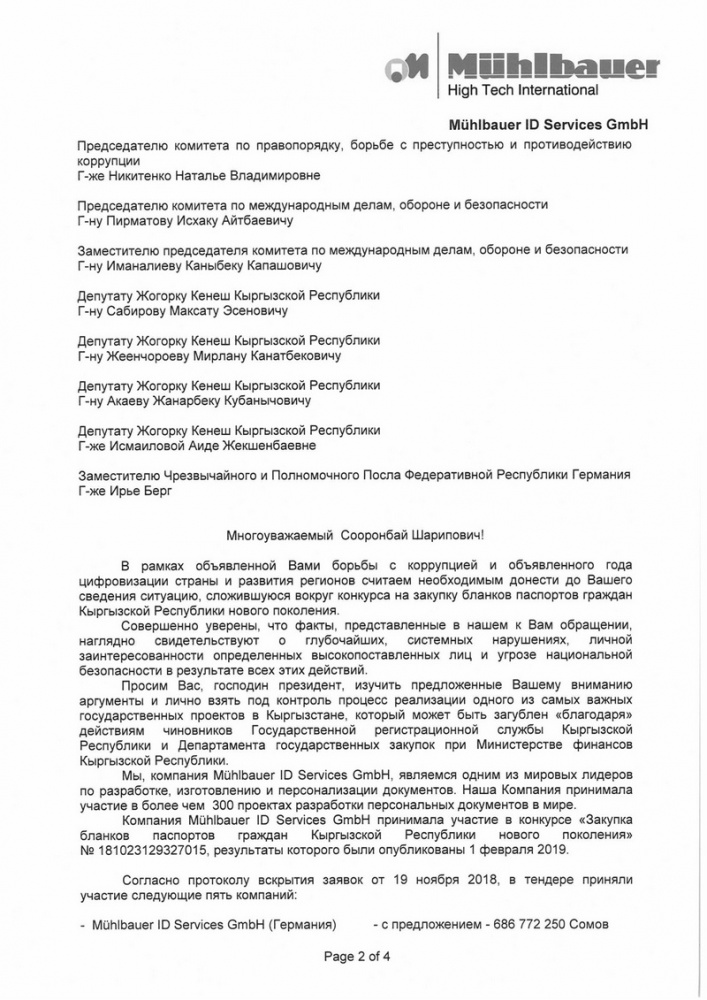 Mühlbauer
High Tech International

Mühlbauer ID Services GmbH

Председателю комитета по правопорядку, борьбе с преступностью и противодействию коррупции
Г-же Никитенко Наталье Владимировне

Председателю комитета по международным делам, обороне и безопасности
Г-ну Пирматову Исхаку Айтбаевичу

Заместителю председателя комитета по международным делам, обороне и безопасности
Г-ну Иманалиеву Каныбеку Капашовичу

Депутату Жогорку Кенеш Кыргызской Республики
Г-ну Сабирову Максату Эсеновичу

Депутату Жогорку Кенеш Кыргызской Республики
Г-ну Жеенчороеву Мирлану Канатбековичу

Депутату Жогорку Кенеш Кыргызской Республики
Г-ну Акаеву Жанарбеку Кубанычовичу

Депутату Жогорку Кенеш Кыргызской Республики
Г-же Исмаиловой Аиде Жекшенбаевне

Заместителю Чрезвычайного и Полномочного Посла Федеративной Республики Германия
Г-же Ирье Берг

Многоуважаемый Сооронбай Шарипович!

В рамках объявленной Вами борьбы с коррупцией и объявленного года цифровизации страны и развития регионов считаем необходимым донести до Вашего сведения ситуацию, сложившуюся вокруг конкурса на закупку бланков паспортов граждан Кыргызской Республики нового поколения.

Совершенно уверены, что факты, представленные в нашем к Вам обращении, наглядно свидетельствуют о глубочайших, системных нарушениях, личной заинтересованности определенных высокопоставленных лиц и угрозе национальной безопасности в результате всех этих действий.

Просим Вас, господин президент, изучить предложенные Вашему вниманию аргументы и лично взять под контроль процесс реализации одного из самых важных государственных проектов в Кыргызстане, который может быть загублен «благодаря» действиям чиновников Государственной регистрационной службы Кыргызской Республики и Департамента государственных закупок при Министерстве финансов Кыргызской Республики.

Мы, компания Mühlbauer ID Services GmbH, являемся одним из мировых лидеров по разработке, изготовлению и персонализации документов. Наша Компания принимала участие в более чем 300 проектах разработки персональных документов в мире.

Компания Mühlbauer ID Services GmbH принимала участие в конкурсе «Закупка бланков паспортов граждан Кыргызской Республики нового поколения» № 181023129327015, результаты которого были опубликованы 1 февраля 2019.

Согласно протоколу вскрытия заявок от 19 ноября 2018, в тендере приняли участие следующие пять компаний:

- Mühlbauer ID Services GmbH (Германия) - с предложением - 686 772 250 Сомов

Page 2 of 4